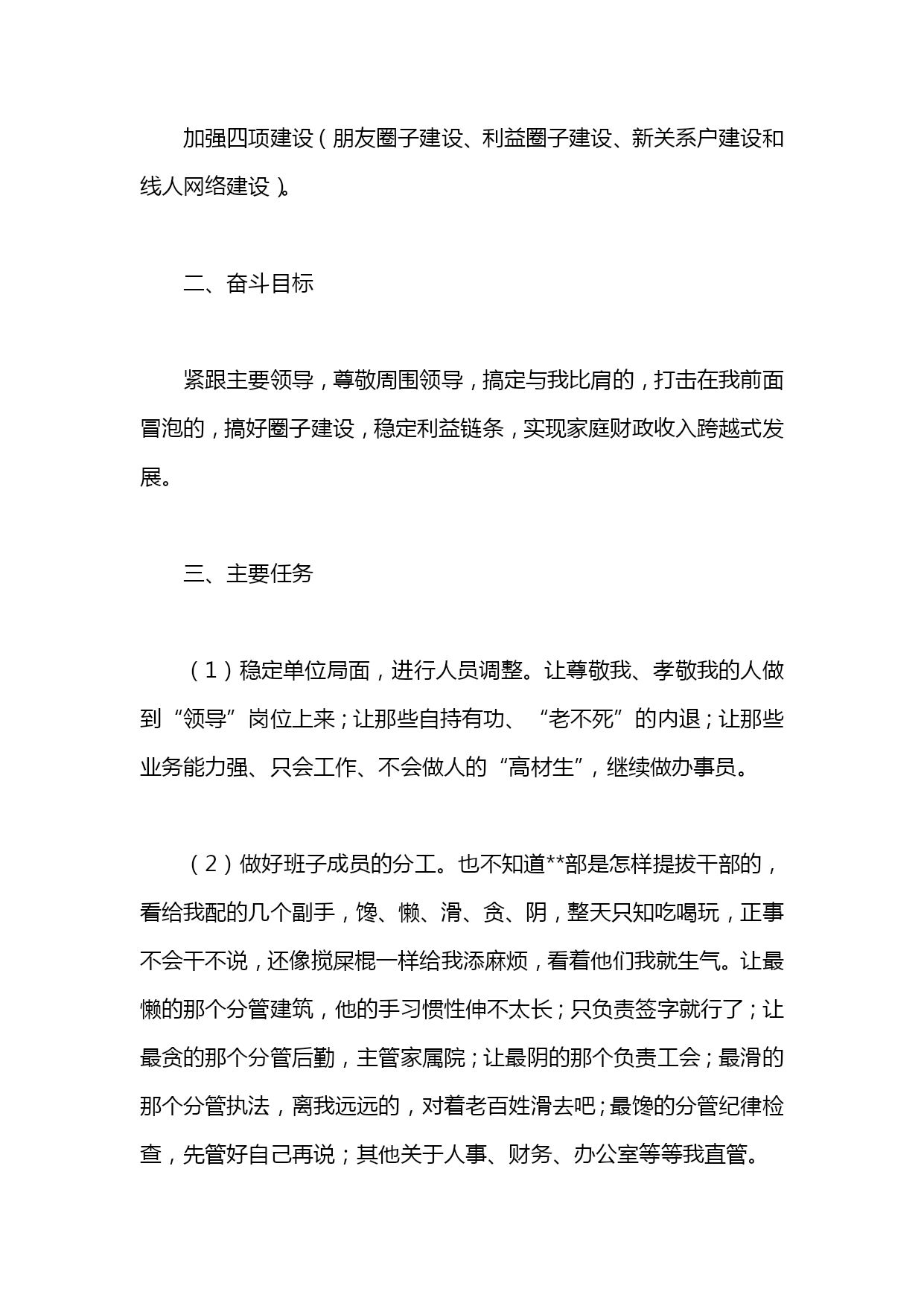 加强四项建设（朋友圈子建设、利益圈子建设、新关系户建设和线人网络建设）。

二、奋斗目标

紧跟主要领导，尊敬周围领导，搞定与我比肩的，打击在我前面冒泡的，搞好圈子建设，稳定利益链条，实现家庭财政收入跨越式发展。

三、主要任务

（1）稳定单位局面，进行人员调整。让尊敬我、孝敬我的人做到“领导”岗位上来；让那些自持有功、“老不死”的内退；让那些业务能力强、只会工作、不会做人的“高材生”，继续做办事员。

（2）做好班子成员的分工。也不知道**部是怎样提拔干部的，看给我配的几个副手，馋、懒、滑、贪、阴，整天只知吃喝玩，正事不会干不说，还像搅屎棍一样给我添麻烦，看着他们我就生气。让最懒的那个分管建筑，他的手习惯性伸不太长；只负责签字就行了；让最贪的那个分管后勤，主管家属院；让最阴的那个负责工会；最滑的那个分管执法，离我远远的，对着老百姓滑去吧；最馋的分管纪律检查，先管好自己再说；其他关于人事、财务、办公室等等我直管。